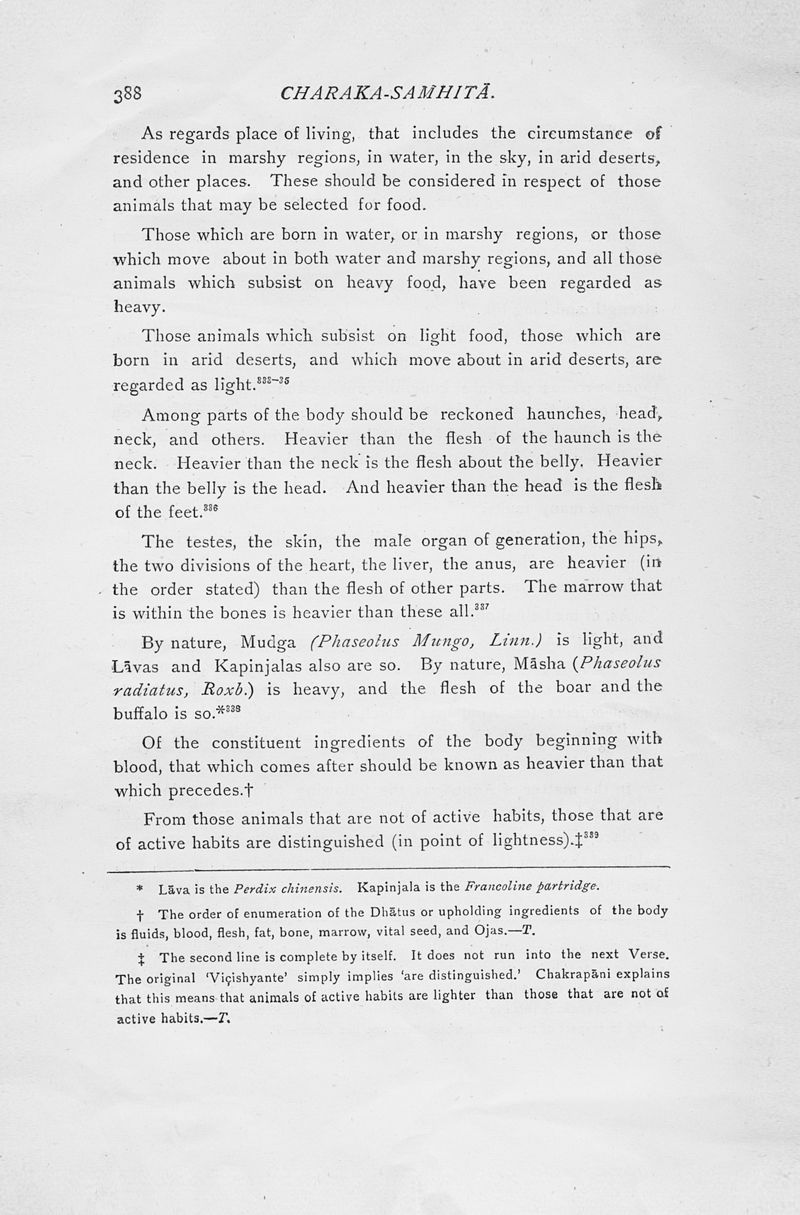 388 CHARAKA-SAMHITĀ.

As regards place of living, that includes the circumstance of residence in marshy regions, in water, in the sky, in arid deserts, and other places. These should be considered in respect of those animals that may be selected for food.

Those which are born in water, or in marshy regions, or those which move about in both water and marshy regions, and all those animals which subsist on heavy food, have been regarded as heavy.

Those animals which subsist on light food, those which are born in arid deserts, and which move about in arid deserts, are regarded as light.$^{333-35}$

Among parts of the body should be reckoned haunches, head, neck, and others. Heavier than the flesh of the haunch is the neck. Heavier than the neck is the flesh about the belly. Heavier than the belly is the head. And heavier than the head is the flesh of the feet.$^{336}$

The testes, the skin, the male organ of generation, the hips, the two divisions of the heart, the liver, the anus, are heavier (in the order stated) than the flesh of other parts. The marrow that is within the bones is heavier than these all.$^{337}$

By nature, Mudga (Phaseolus Mungo, Linn.) is light, and Lāvas and Kapinjalas also are so. By nature, Māsha (Phaseolus radiatus, Roxb.) is heavy, and the flesh of the boar and the buffalo is so.*$^{338}$

Of the constituent ingredients of the body beginning with blood, that which comes after should be known as heavier than that which precedes.†

From those animals that are not of active habits, those that are of active habits are distinguished (in point of lightness).‡$^{339}$

* Lāva is the Perdix chinensis. Kapinjala is the Francoline partridge.

† The order of enumeration of the Dhātus or upholding ingredients of the body is fluids, blood, flesh, fat, bone, marrow, vital seed, and Ojas.—T.

‡ The second line is complete by itself. It does not run into the next Verse. The original 'Viçishyante' simply implies 'are distinguished.' Chakrapāni explains that this means that animals of active habits are lighter than those that are not of active habits.—T.